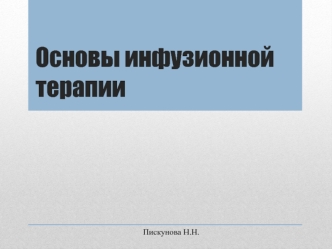 Основы инфузионной терапии

Пискунова Н.Н.